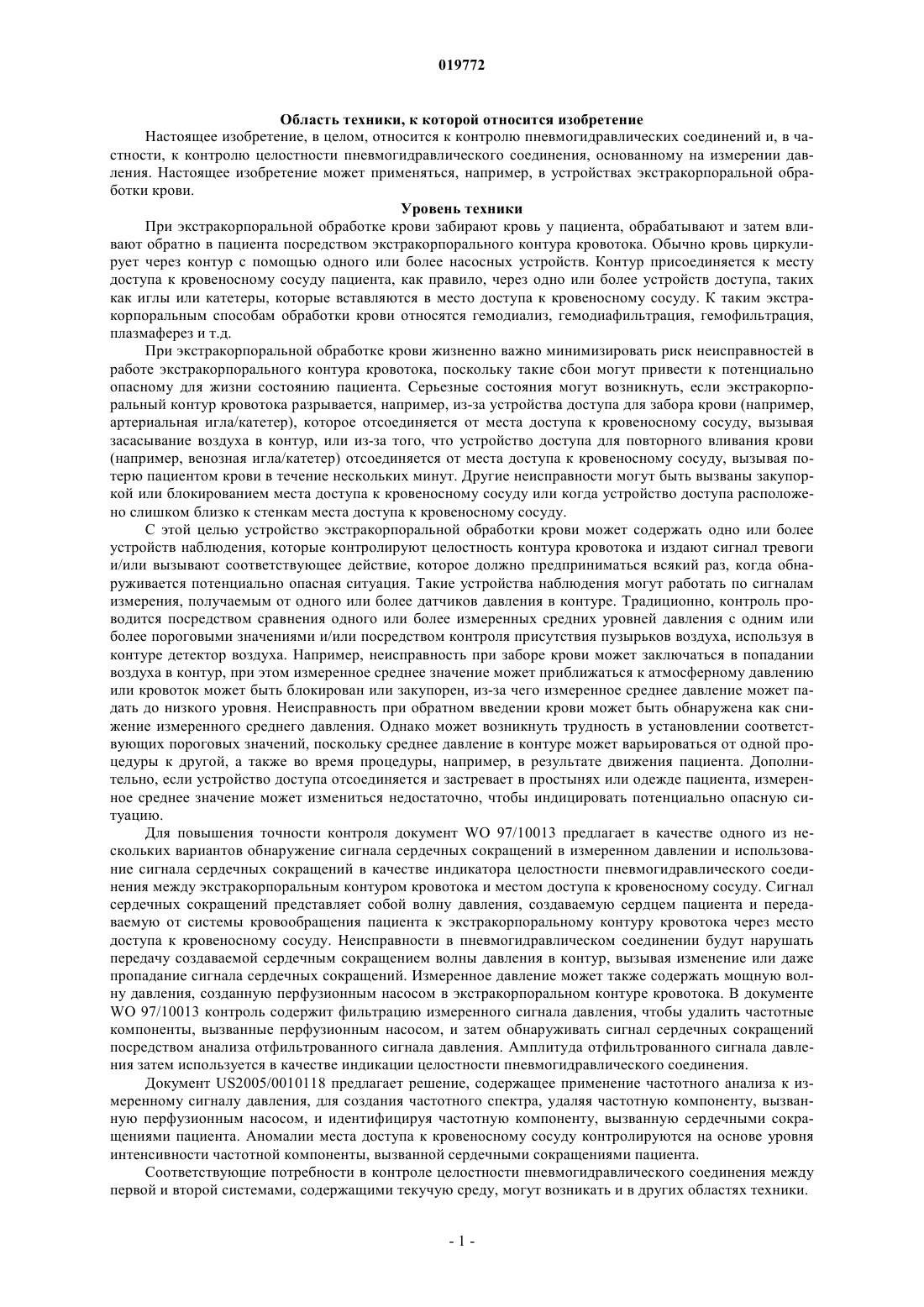 019772

Область техники, к которой относится изобретение

Настоящее изобретение, в целом, относится к контролю пневмогидравлических соединений и, в частности, к контролю целостности пневмогидравлического соединения, основанному на измерении давления. Настоящее изобретение может применяться, например, в устройствах экстракорпоральной обработки крови.

Уровень техники

При экстракорпоральной обработке крови забирают кровь у пациента, обрабатывают и затем вливают обратно в пациента посредством экстракорпорального контура кровотока. Обычно кровь циркулирует через контур с помощью одного или более насосных устройств. Контур присоединяется к месту доступа к кровеносному сосуду пациента, как правило, через одно или более устройств доступа, таких как иглы или катетеры, которые вставляются в место доступа к кровеносному сосуду. К таким экстракорпоральным способам обработки крови относятся гемодиализ, гемодиафильтрация, гемофильтрация, плазмаферез и т.д.

При экстракорпоральной обработке крови жизненно важно минимизировать риск неисправностей в работе экстракорпорального контура кровотока, поскольку такие сбои могут привести к потенциально опасному для жизни состоянию пациента. Серьезные состояния могут возникнуть, если экстракорпоральный контур кровотока разрывается, например, из-за устройства доступа для забора крови (например, артериальная игла/катетер), которое отсоединяется от места доступа к кровеносному сосуду, вызывая засасывание воздуха в контур, или из-за того, что устройство доступа для повторного вливания крови (например, венозная игла/катетер) отсоединяется от места доступа к кровеносному сосуду, вызывая потерю пациентом крови в течение нескольких минут. Другие неисправности могут быть вызваны закупоркой или блокированием места доступа к кровеносному сосуду или когда устройство доступа расположено слишком близко к стенкам места доступа к кровеносному сосуду.

С этой целью устройство экстракорпоральной обработки крови может содержать одно или более устройств наблюдения, которые контролируют целостность контура кровотока и издают сигнал тревоги и/или вызывают соответствующее действие, которое должно предприниматься всякий раз, когда обнаруживается потенциально опасная ситуация. Такие устройства наблюдения могут работать по сигналам измерения, получаемым от одного или более датчиков давления в контуре. Традиционно, контроль проводится посредством сравнения одного или более измеренных средних уровней давления с одним или более пороговыми значениями и/или посредством контроля присутствия пузырьков воздуха, используя в контуре детектор воздуха. Например, неисправность при заборе крови может заключаться в попадании воздуха в контур, при этом измеренное среднее значение может приближаться к атмосферному давлению или кровоток может быть блокирован или закупорен, из-за чего измеренное среднее давление может падать до низкого уровня. Неисправность при обратном введении крови может быть обнаружена как снижение измеренного среднего давления. Однако может возникнуть трудность в установлении соответствующих пороговых значений, поскольку среднее давление в контуре может варьироваться от одной процедуры к другой, а также во время процедуры, например, в результате движения пациента. Дополнительно, если устройство доступа отсоединяется и застревает в простынях или одежде пациента, измеренное среднее значение может измениться недостаточно, чтобы индицировать потенциально опасную ситуацию.

Для повышения точности контроля документ WO 97/10013 предлагает в качестве одного из нескольких вариантов обнаружение сигнала сердечных сокращений в измеренном давлении и использование сигнала сердечных сокращений в качестве индикатора целостности пневмогидравлического соединения между экстракорпоральным контуром кровотока и местом доступа к кровеносному сосуду. Сигнал сердечных сокращений представляет собой волну давления, создаваемую сердцем пациента и передаваемую от системы кровообращения пациента к экстракорпоральному контуру кровотока через место доступа к кровеносному сосуду. Неисправности в пневмогидравлическом соединении будут нарушать передачу создаваемой сердечным сокращением волны давления в контур, вызывая изменение или даже пропадание сигнала сердечных сокращений. Измеренное давление может также содержать мощную волну давления, созданную перфузионным насосом в экстракорпоральном контуре кровотока. В документе WO 97/10013 контроль содержит фильтрацию измеренного сигнала давления, чтобы удалить частотные компоненты, вызванные перфузионным насосом, и затем обнаруживать сигнал сердечных сокращений посредством анализа отфильтрованного сигнала давления. Амплитуда отфильтрованного сигнала давления затем используется в качестве индикации целостности пневмогидравлического соединения.

Документ US2005/0010118 предлагает решение, содержащее применение частотного анализа к измеренному сигналу давления, для создания частотного спектра, удаляя частотную компоненту, вызванную перфузионным насосом, и идентифицируя частотную компоненту, вызванную сердечными сокращениями пациента. Аномалии места доступа к кровеносному сосуду контролируются на основе уровня интенсивности частотной компоненты, вызванной сердечными сокращениями пациента.

Соответствующие потребности в контроле целостности пневмогидравлического соединения между первой и второй системами, содержащими текучую среду, могут возникать и в других областях техники.

- 1 -